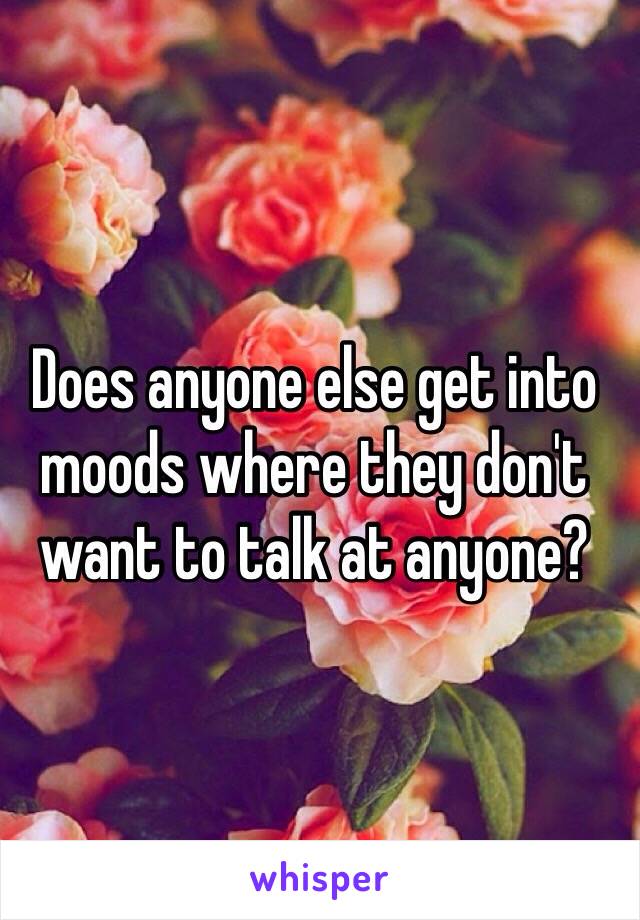 Does anyone else get into moods where they don't want to talk at anyone?

whisper